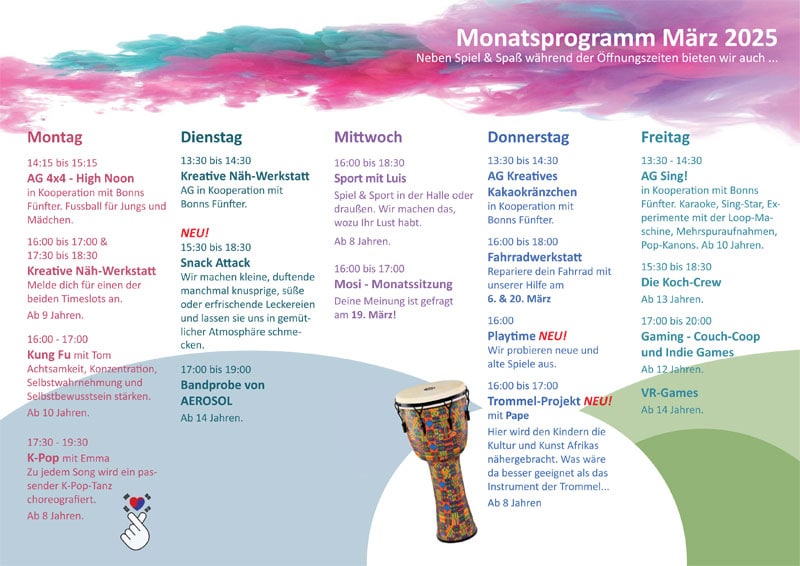 Monatsprogramm März 2025
Neben Spiel & Spaß während der Öffnungszeiten bieten wir auch ...

Montag

14:15 bis 15:15
AG 4x4 - High Noon
in Kooperation mit Bonns Fünfter. Fussball für Jungs und Mädchen.

16:00 bis 17:00 & 17:30 bis 18:30
Kreative Näh-Werkstatt
Melde dich für einen der beiden Timeslots an.
Ab 9 Jahren.

16:00 - 17:00
Kung Fu mit Tom
Achtsamkeit, Konzentration, Selbstwahrnehmung und Selbstbewusstsein stärken.
Ab 10 Jahren.

17:30 - 19:30
K-Pop mit Emma
Zu jedem Song wird ein passender K-Pop-Tanz choreografiert.
Ab 8 Jahren.

Dienstag

13:30 bis 14:30
Kreative Näh-Werkstatt
AG in Kooperation mit Bonns Fünfter.

NEU!
15:30 bis 18:30
Snack Attack
Wir machen kleine, duftende manchmal knusprige, süße oder erfrischende Leckereien und lassen sie uns in gemütlicher Atmosphäre schmecken.

17:00 bis 19:00
Bandprobe von AEROSOL
Ab 14 Jahren.

Mittwoch

16:00 bis 18:30
Sport mit Luis
Spiel & Sport in der Halle oder draußen. Wir machen das, wozu Ihr Lust habt.
Ab 8 Jahren.

16:00 bis 17:00
Mosi - Monatssitzung
Deine Meinung ist gefragt am 19. März!

Donnerstag

13:30 bis 14:30
AG Kreatives Kakaokränzchen
in Kooperation mit Bonns Fünfter.

16:00 bis 18:00
Fahrradwerkstatt
Repariere dein Fahrrad mit unserer Hilfe am 6. & 20. März

16:00
Playtime NEU!
Wir probieren neue und alte Spiele aus.

16:00 bis 17:00
Trommel-Projekt NEU! mit Pape
Hier wird den Kindern die Kultur und Kunst Afrikas nähergebracht. Was wäre da besser geeignet als das Instrument der Trommel...
Ab 8 Jahren

Freitag

13:30 - 14:30
AG Sing!
in Kooperation mit Bonns Fünfter. Karaoke, Sing-Star, Experimente mit der Loop-Maschine, Mehrspuraufnahmen, Pop-Kanons. Ab 10 Jahren.

15:30 bis 18:30
Die Koch-Crew
Ab 13 Jahren.

17:00 bis 20:00
Gaming - Couch-Coop und Indie Games
Ab 12 Jahren.

VR-Games
Ab 14 Jahren.